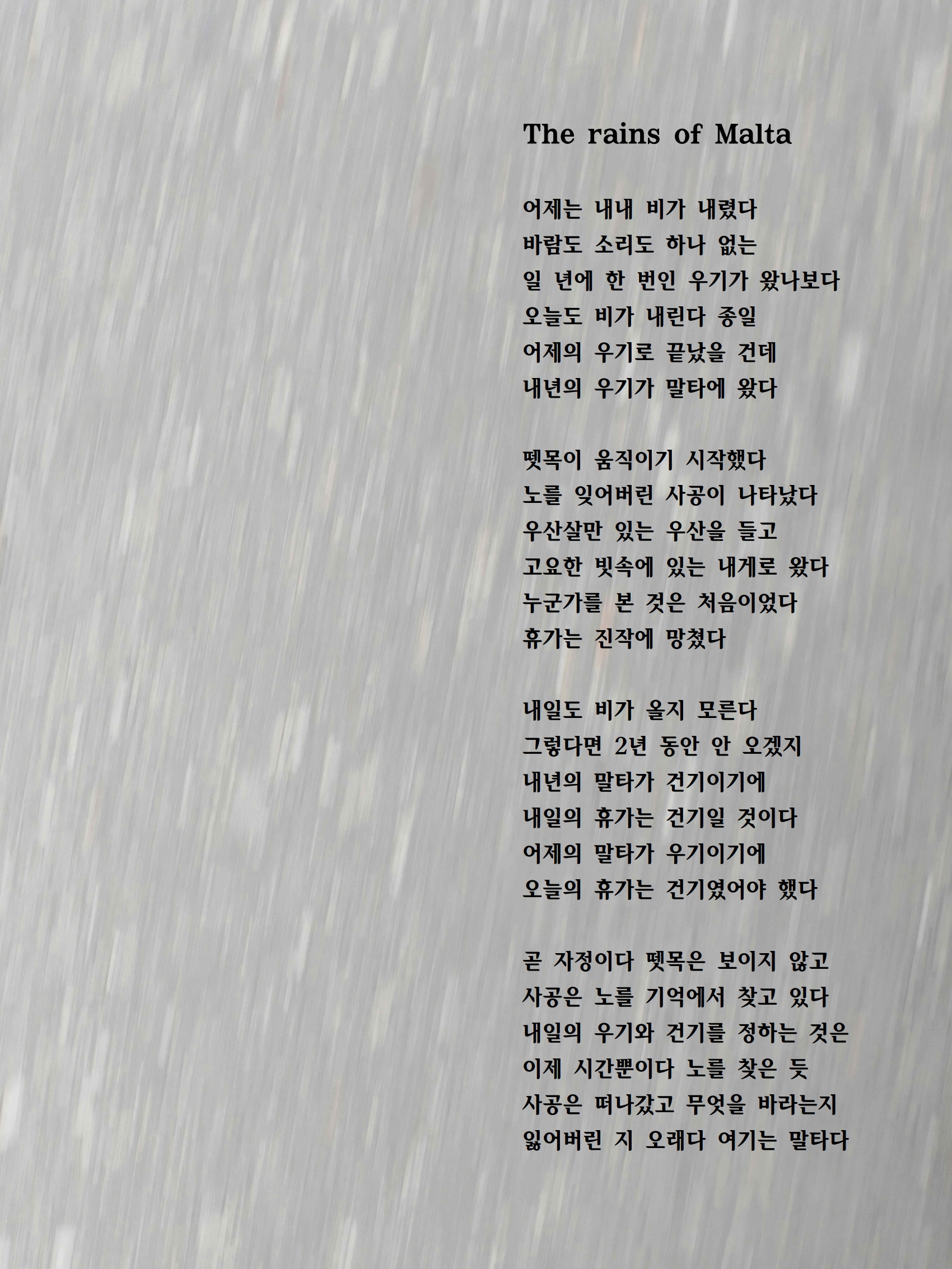 The rains of Malta

어제는 내내 비가 내렸다
바람도 소리도 하나 없는
일 년에 한 번인 우기가 왔나보다
오늘도 비가 내린다 종일
어제의 우기로 끝났을 건데
내년의 우기가 말타에 왔다

뗏목이 움직이기 시작했다
노를 잊어버린 사공이 나타났다
우산살만 있는 우산을 들고
고요한 빗속에 있는 내게로 왔다
누군가를 본 것은 처음이었다
휴가는 진작에 망쳤다

내일도 비가 올지 모른다
그렇다면 2년 동안 안 오겠지
내년의 말타가 건기이기에
내일의 휴가는 건기일 것이다
어제의 말타가 우기이기에
오늘의 휴가는 건기였어야 했다

곧 자정이다 뗏목은 보이지 않고
사공은 노를 기억에서 찾고 있다
내일의 우기와 건기를 정하는 것은
이제 시간뿐이다 노를 찾은 듯
사공은 떠나갔고 무엇을 바라는지
잃어버린 지 오래다 여기는 말타다